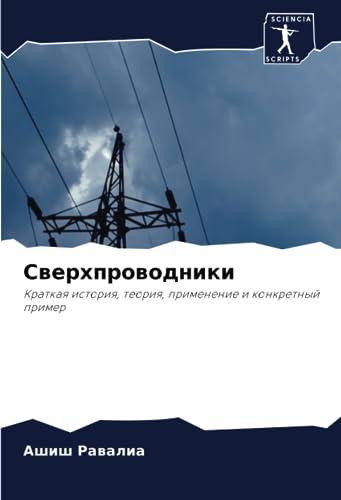 SCIENCIA
SCRIPTS

Сверхпроводники

Краткая история, теория, применение и конкретный пример

Ашиш Равалиа